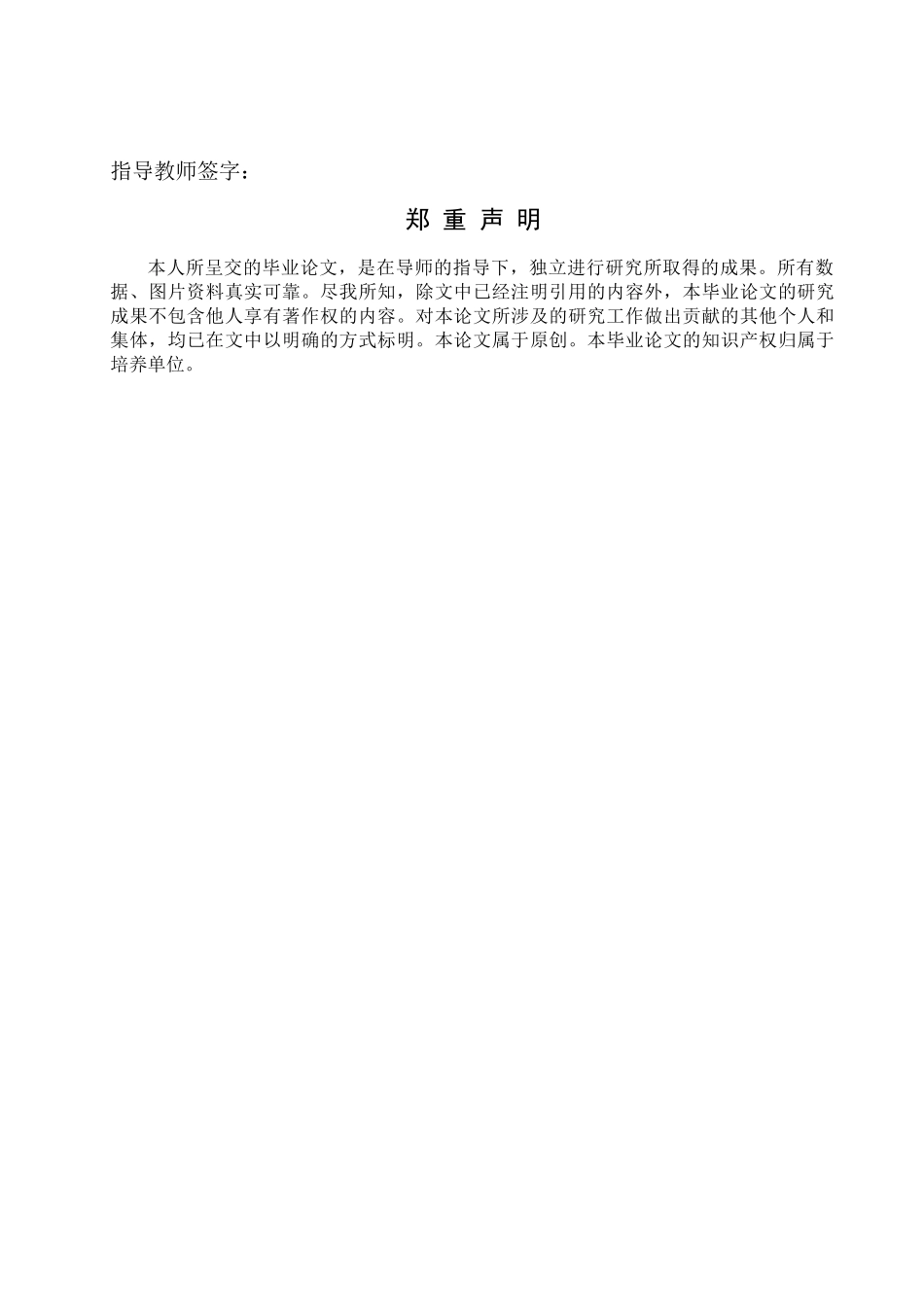 指导教师签字：

郑 重 声 明

本人所呈交的毕业论文，是在导师的指导下，独立进行研究所取得的成果。所有数据、图片资料真实可靠。尽我所知，除文中已经注明引用的内容外，本毕业论文的研究成果不包含他人享有著作权的内容。对本论文所涉及的研究工作做出贡献的其他个人和集体，均已在文中以明确的方式标明。本论文属于原创。本毕业论文的知识产权归属于培养单位。